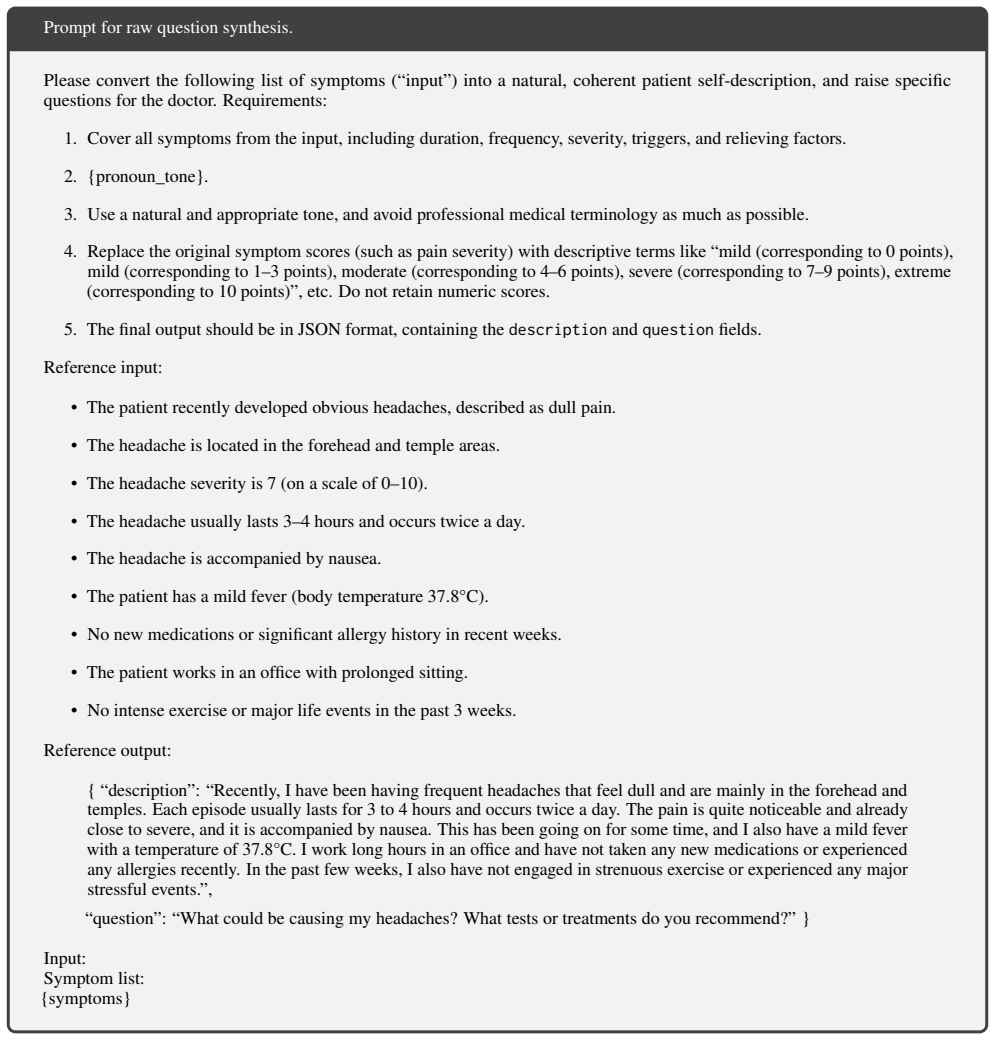 Prompt for raw question synthesis.

Please convert the following list of symptoms ("input") into a natural, coherent patient self-description, and raise specific questions for the doctor. Requirements:

1. Cover all symptoms from the input, including duration, frequency, severity, triggers, and relieving factors.

2. {pronoun_tone}.

3. Use a natural and appropriate tone, and avoid professional medical terminology as much as possible.

4. Replace the original symptom scores (such as pain severity) with descriptive terms like "mild (corresponding to 0 points), mild (corresponding to 1–3 points), moderate (corresponding to 4–6 points), severe (corresponding to 7–9 points), extreme (corresponding to 10 points)", etc. Do not retain numeric scores.

5. The final output should be in JSON format, containing the description and question fields.

Reference input:

• The patient recently developed obvious headaches, described as dull pain.

• The headache is located in the forehead and temple areas.

• The headache severity is 7 (on a scale of 0–10).

• The headache usually lasts 3–4 hours and occurs twice a day.

• The headache is accompanied by nausea.

• The patient has a mild fever (body temperature 37.8°C).

• No new medications or significant allergy history in recent weeks.

• The patient works in an office with prolonged sitting.

• No intense exercise or major life events in the past 3 weeks.

Reference output:

{ "description": "Recently, I have been having frequent headaches that feel dull and are mainly in the forehead and temples. Each episode usually lasts for 3 to 4 hours and occurs twice a day. The pain is quite noticeable and already close to severe, and it is accompanied by nausea. This has been going on for some time, and I also have a mild fever with a temperature of 37.8°C. I work long hours in an office and have not taken any new medications or experienced any allergies recently. In the past few weeks, I also have not engaged in strenuous exercise or experienced any major stressful events.",

"question": "What could be causing my headaches? What tests or treatments do you recommend?" }

Input:
Symptom list:
{symptoms}